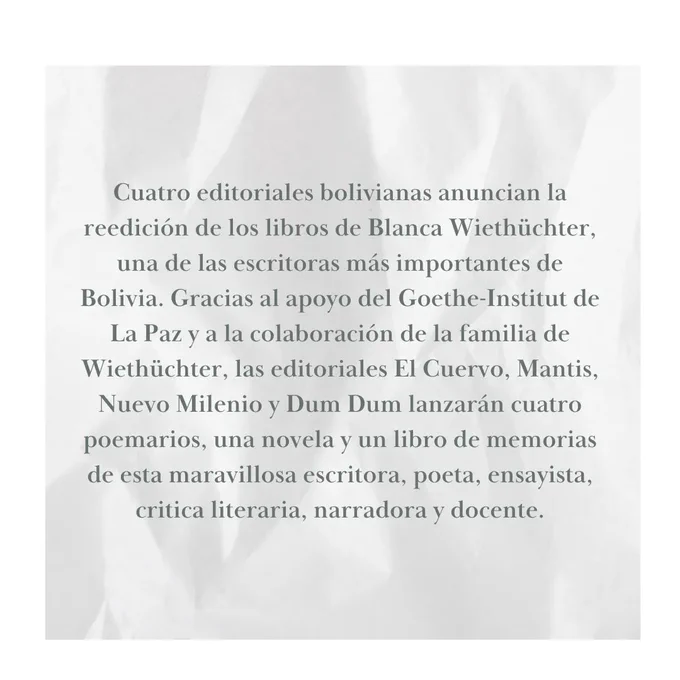 Cuatro editoriales bolivianas anuncian la reedición de los libros de Blanca Wiethüchter, una de las escritoras más importantes de Bolivia. Gracias al apoyo del Goethe-Institut de La Paz y a la colaboración de la familia de Wiethüchter, las editoriales El Cuervo, Mantis, Nuevo Milenio y Dum Dum lanzarán cuatro poemarios, una novela y un libro de memorias de esta maravillosa escritora, poeta, ensayista, critica literaria, narradora y docente.